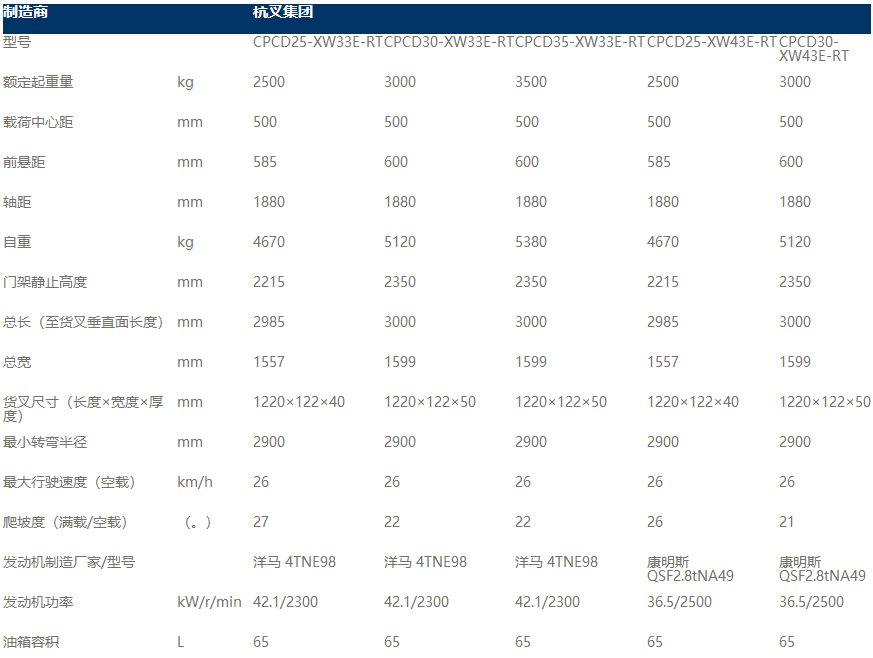 | 制造商 | | 杭叉集团 | | | | |
|---|---|---|---|---|---|---|
| 型号 | | CPCD25-XW33E-RT | CPCD30-XW33E-RT | CPCD35-XW33E-RT | CPCD25-XW43E-RT | CPCD30-XW43E-RT |
| 额定起重量 | kg | 2500 | 3000 | 3500 | 2500 | 3000 |
| 载荷中心距 | mm | 500 | 500 | 500 | 500 | 500 |
| 前悬距 | mm | 585 | 600 | 600 | 585 | 600 |
| 轴距 | mm | 1880 | 1880 | 1880 | 1880 | 1880 |
| 自重 | kg | 4670 | 5120 | 5380 | 4670 | 5120 |
| 门架静止高度 | mm | 2215 | 2350 | 2350 | 2215 | 2350 |
| 总长（至货叉垂直面长度） | mm | 2985 | 3000 | 3000 | 2985 | 3000 |
| 总宽 | mm | 1557 | 1599 | 1599 | 1557 | 1599 |
| 货叉尺寸（长度×宽度×厚度） | mm | 1220×122×40 | 1220×122×50 | 1220×122×50 | 1220×122×40 | 1220×122×50 |
| 最小转弯半径 | mm | 2900 | 2900 | 2900 | 2900 | 2900 |
| 最大行驶速度（空载） | km/h | 26 | 26 | 26 | 26 | 26 |
| 爬坡度（满载/空载） | （。） | 27 | 22 | 22 | 26 | 21 |
| 发动机制造厂家/型号 | | 洋马 4TNE98 | 洋马 4TNE98 | 洋马 4TNE98 | 康明斯 QSF2.8tNA49 | 康明斯 QSF2.8tNA49 |
| 发动机功率 | kW/r/min | 42.1/2300 | 42.1/2300 | 42.1/2300 | 36.5/2500 | 36.5/2500 |
| 油箱容积 | L | 65 | 65 | 65 | 65 | 65 |